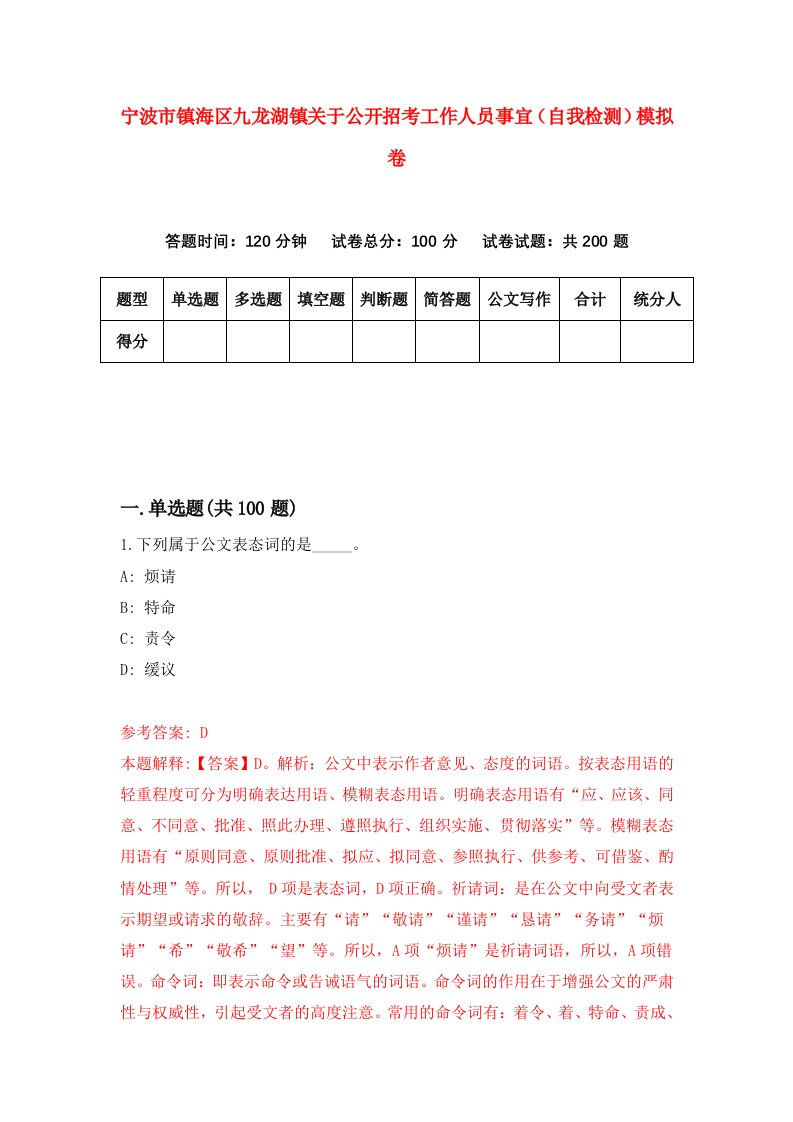 宁波市镇海区九龙湖镇关于公开招考工作人员事宜（自我检测）模拟卷

答题时间：120 分钟　试卷总分：100 分　试卷试题：共 200 题

| 题型 | 单选题 | 多选题 | 填空题 | 判断题 | 简答题 | 公文写作 | 合计 | 统分人 |
|---|---|---|---|---|---|---|---|---|
| 得分 | | | | | | | | |

一.单选题(共 100 题)

1.下列属于公文表态词的是_____。

A: 烦请

B: 特命

C: 责令

D: 缓议

参考答案: D

本题解释:【答案】D。解析：公文中表示作者意见、态度的词语。按表态用语的轻重程度可分为明确表达用语、模糊表态用语。明确表态用语有“应、应该、同意、不同意、批准、照此办理、遵照执行、组织实施、贯彻落实”等。模糊表态用语有“原则同意、原则批准、拟应、拟同意、参照执行、供参考、可借鉴、酌情处理”等。所以， D 项是表态词，D 项正确。祈请词：是在公文中向受文者表示期望或请求的敬辞。主要有“请”“敬请”“谨请”“恳请”“务请”“烦请”“希”“敬希”“望”等。所以，A 项“烦请”是祈请词语，所以，A 项错误。命令词：即表示命令或告诫语气的词语。命令词的作用在于增强公文的严肃性与权威性，引起受文者的高度注意。常用的命令词有：着令、着、特命、责成、